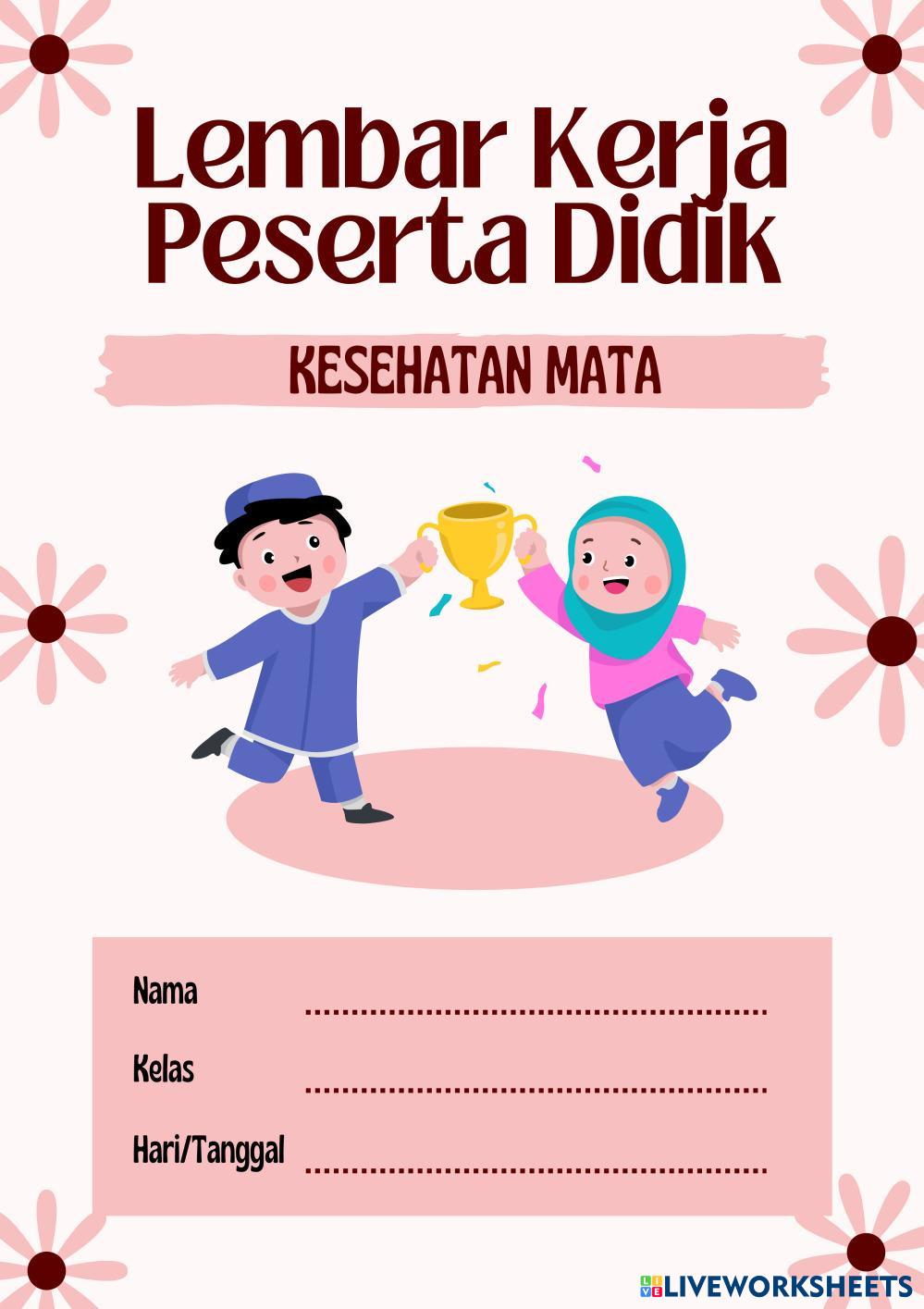 Lembar Kerja Peserta Didik

KESEHATAN MATA

Nama ____

Kelas ____

Hari/Tanggal ____

LIVEWORKSHEETS